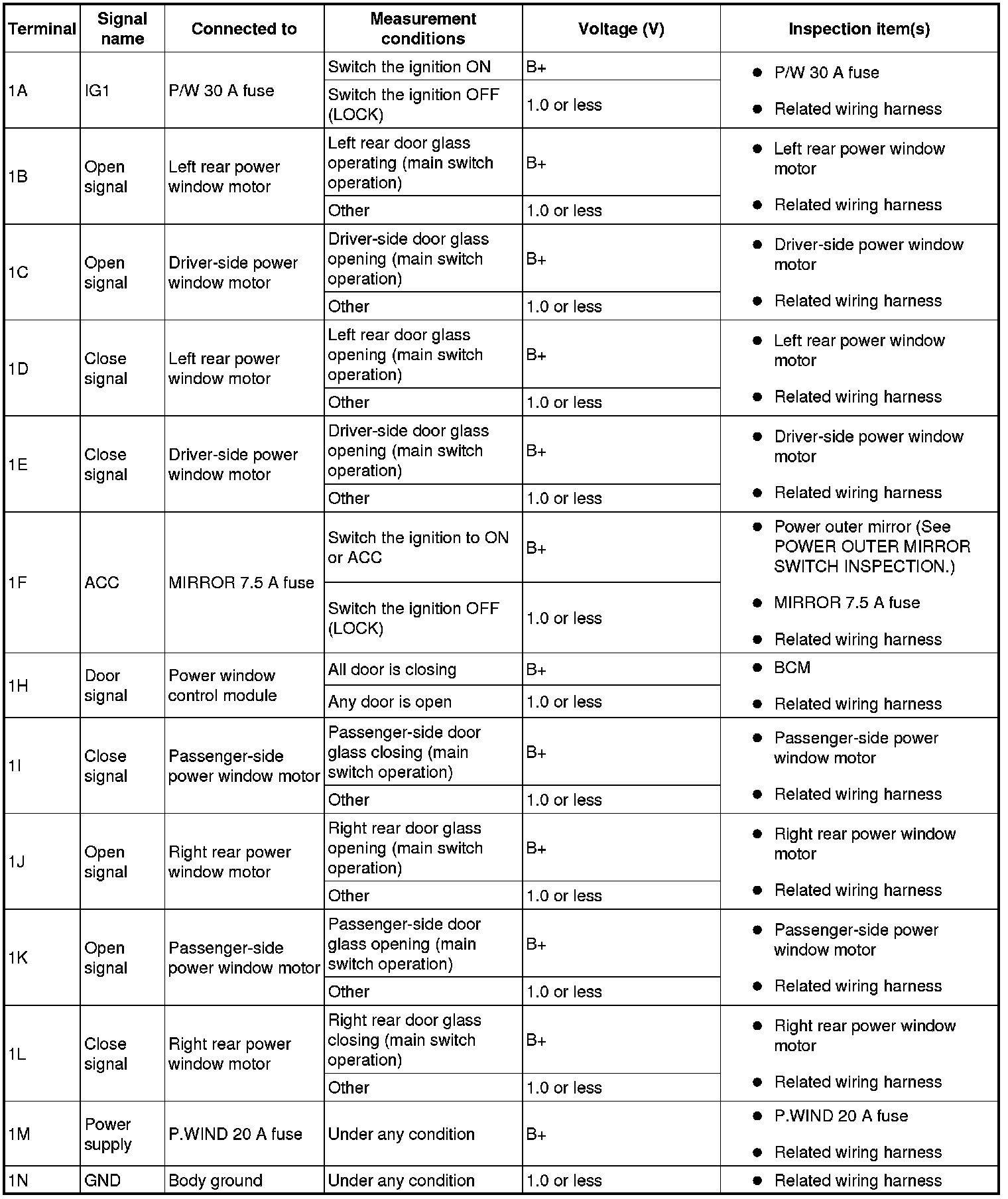 | Terminal | Signal name | Connected to | Measurement conditions | Voltage (V) | Inspection item(s) |
|---|---|---|---|---|---|
| 1A | IG1 | P/W 30 A fuse | Switch the ignition ON | B+ | ● P/W 30 A fuse ● Related wiring harness |
| | | | Switch the ignition OFF (LOCK) | 1.0 or less | |
| 1B | Open signal | Left rear power window motor | Left rear door glass operating (main switch operation) | B+ | ● Left rear power window motor ● Related wiring harness |
| | | | Other | 1.0 or less | |
| 1C | Open signal | Driver-side power window motor | Driver-side door glass opening (main switch operation) | B+ | ● Driver-side power window motor ● Related wiring harness |
| | | | Other | 1.0 or less | |
| 1D | Close signal | Left rear power window motor | Left rear door glass opening (main switch operation) | B+ | ● Left rear power window motor ● Related wiring harness |
| | | | Other | 1.0 or less | |
| 1E | Close signal | Driver-side power window motor | Driver-side door glass opening (main switch operation) | B+ | ● Driver-side power window motor ● Related wiring harness |
| | | | Other | 1.0 or less | |
| 1F | ACC | MIRROR 7.5 A fuse | Switch the ignition to ON or ACC | B+ | ● Power outer mirror (See POWER OUTER MIRROR SWITCH INSPECTION.) ● MIRROR 7.5 A fuse ● Related wiring harness |
| | | | Switch the ignition OFF (LOCK) | 1.0 or less | |
| 1H | Door signal | Power window control module | All door is closing | B+ | ● BCM ● Related wiring harness |
| | | | Any door is open | 1.0 or less | |
| 1I | Close signal | Passenger-side power window motor | Passenger-side door glass closing (main switch operation) | B+ | ● Passenger-side power window motor ● Related wiring harness |
| | | | Other | 1.0 or less | |
| 1J | Open signal | Right rear power window motor | Right rear door glass opening (main switch operation) | B+ | ● Right rear power window motor ● Related wiring harness |
| | | | Other | 1.0 or less | |
| 1K | Open signal | Passenger-side power window motor | Passenger-side door glass opening (main switch operation) | B+ | ● Passenger-side power window motor ● Related wiring harness |
| | | | Other | 1.0 or less | |
| 1L | Close signal | Right rear power window motor | Right rear door glass closing (main switch operation) | B+ | ● Right rear power window motor ● Related wiring harness |
| | | | Other | 1.0 or less | |
| 1M | Power supply | P.WIND 20 A fuse | Under any condition | B+ | ● P.WIND 20 A fuse ● Related wiring harness |
| 1N | GND | Body ground | Under any condition | 1.0 or less | ● Related wiring harness |